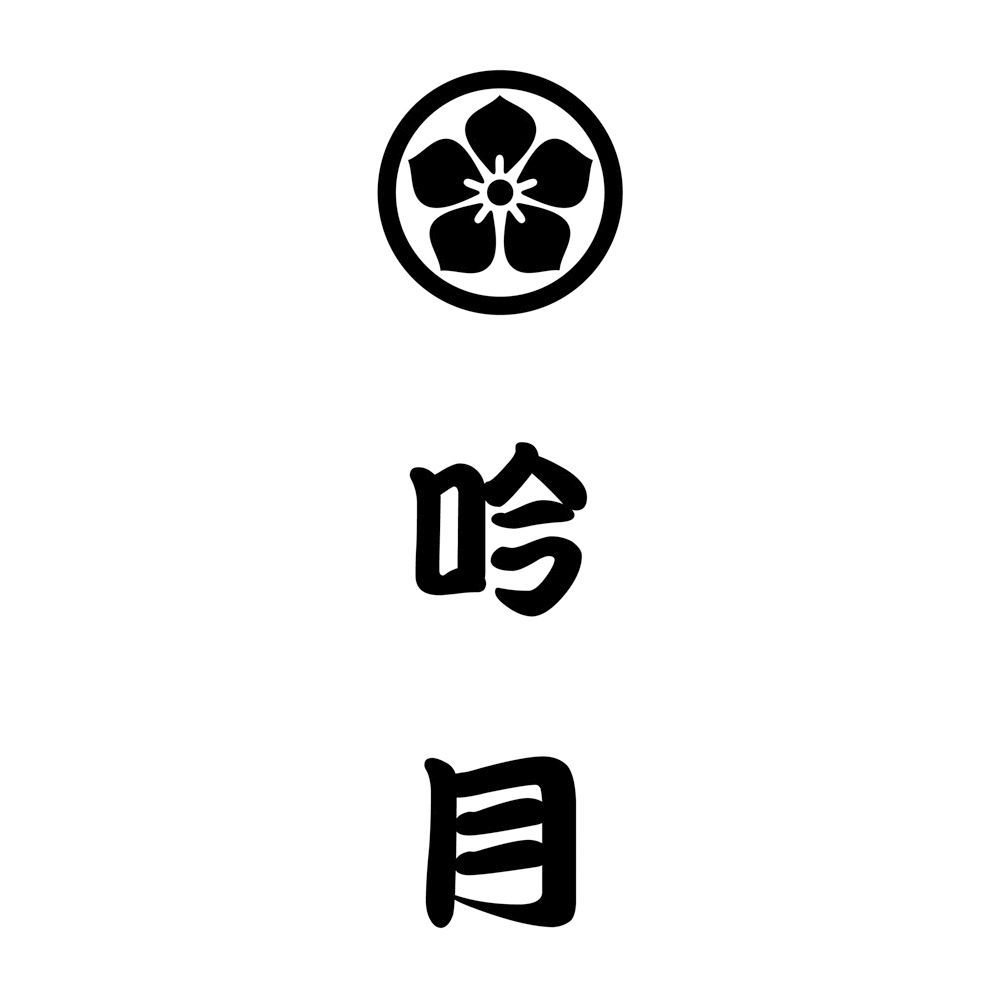 吟
月